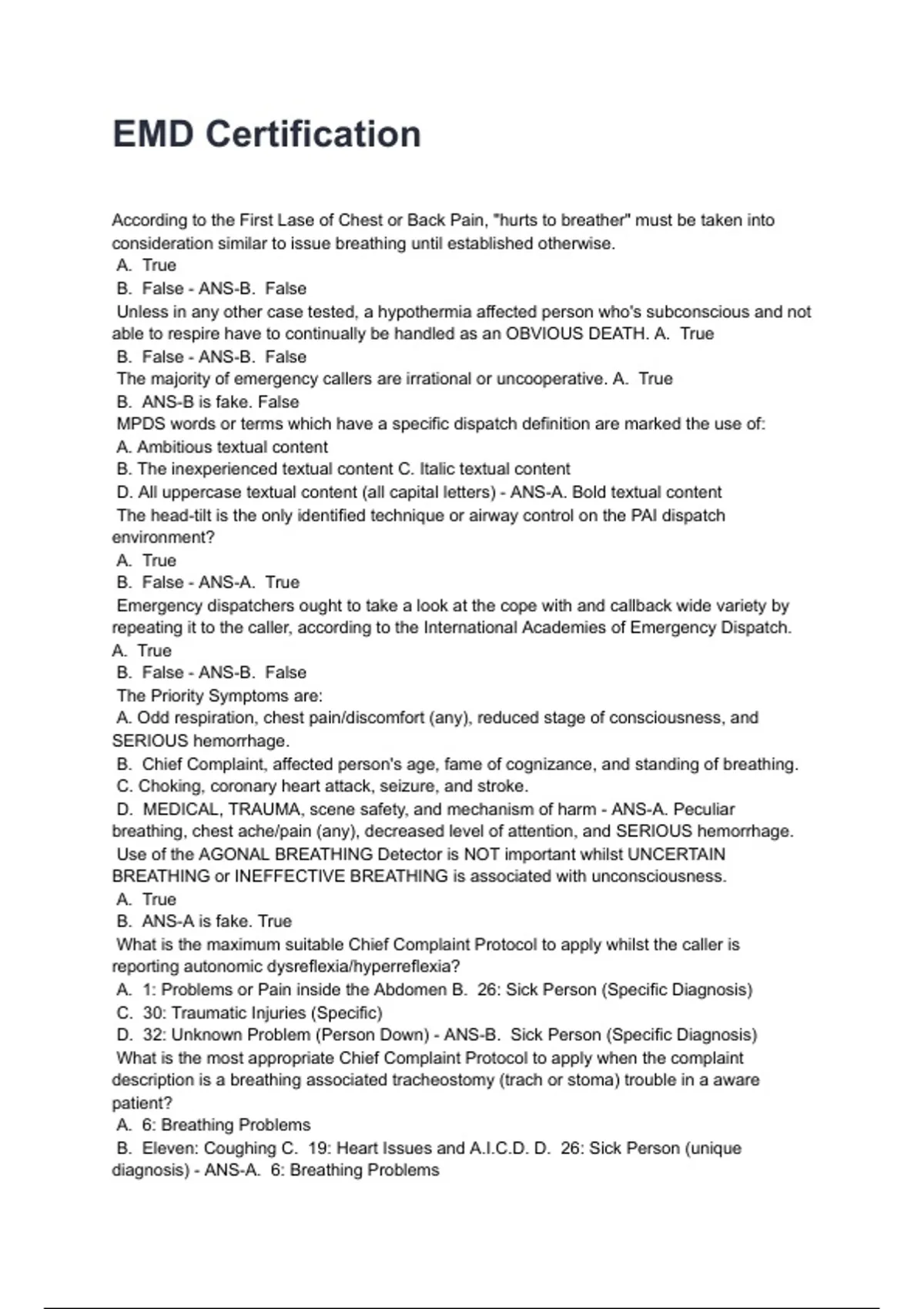 EMD Certification

According to the First Lase of Chest or Back Pain, "hurts to breather" must be taken into consideration similar to issue breathing until established otherwise.
A. True
B. False - ANS-B. False
Unless in any other case tested, a hypothermia affected person who's subconscious and not able to respire have to continually be handled as an OBVIOUS DEATH. A. True
B. False - ANS-B. False
The majority of emergency callers are irrational or uncooperative. A. True
B. ANS-B is fake. False
MPDS words or terms which have a specific dispatch definition are marked the use of:
A. Ambitious textual content
B. The inexperienced textual content C. Italic textual content
D. All uppercase textual content (all capital letters) - ANS-A. Bold textual content
The head-tilt is the only identified technique or airway control on the PAI dispatch environment?
A. True
B. False - ANS-A. True
Emergency dispatchers ought to take a look at the cope with and callback wide variety by repeating it to the caller, according to the International Academies of Emergency Dispatch.
A. True
B. False - ANS-B. False
The Priority Symptoms are:
A. Odd respiration, chest pain/discomfort (any), reduced stage of consciousness, and SERIOUS hemorrhage.
B. Chief Complaint, affected person's age, fame of cognizance, and standing of breathing.
C. Choking, coronary heart attack, seizure, and stroke.
D. MEDICAL, TRAUMA, scene safety, and mechanism of harm - ANS-A. Peculiar breathing, chest ache/pain (any), decreased level of attention, and SERIOUS hemorrhage.
Use of the AGONAL BREATHING Detector is NOT important whilst UNCERTAIN BREATHING or INEFFECTIVE BREATHING is associated with unconsciousness.
A. True
B. ANS-A is fake. True
What is the maximum suitable Chief Complaint Protocol to apply whilst the caller is reporting autonomic dysreflexia/hyperreflexia?
A. 1: Problems or Pain inside the Abdomen B. 26: Sick Person (Specific Diagnosis)
C. 30: Traumatic Injuries (Specific)
D. 32: Unknown Problem (Person Down) - ANS-B. Sick Person (Specific Diagnosis)
What is the most appropriate Chief Complaint Protocol to apply when the complaint description is a breathing associated tracheostomy (trach or stoma) trouble in a aware patient?
A. 6: Breathing Problems
B. Eleven: Coughing C. 19: Heart Issues and A.I.C.D. D. 26: Sick Person (unique diagnosis) - ANS-A. 6: Breathing Problems